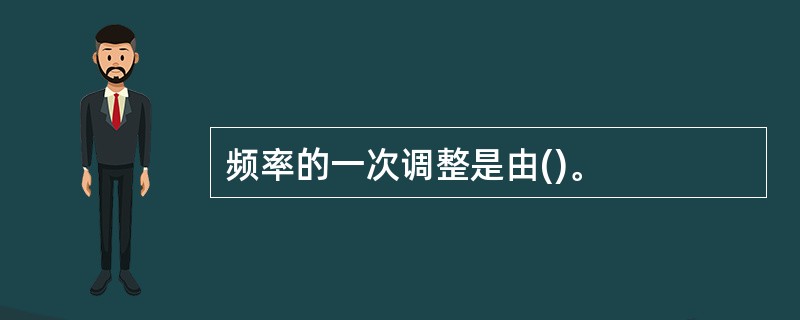 频率的一次调整是由()。